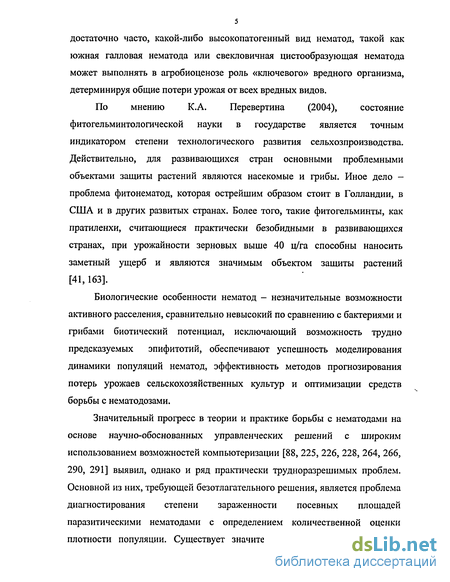 5

достаточно часто, какой-либо высокопатогенный вид нематод, такой как южная галловая нематода или свекловичная цистообразующая нематода может выполнять в агробиоценозе роль «ключевого» вредного организма, детерминируя общие потери урожая от всех вредных видов.

По мнению К.А. Перевертина (2004), состояние фитогельминтологической науки в государстве является точным индикатором степени технологического развития сельхозпроизводства. Действительно, для развивающихся стран основными проблемными объектами защиты растений являются насекомые и грибы. Иное дело – проблема фитонематод, которая острейшим образом стоит в Голландии, в США и в других развитых странах. Более того, такие фитогельминты, как пратиленхи, считающиеся практически безобидными в развивающихся странах, при урожайности зерновых выше 40 ц/га способны наносить заметный ущерб и являются значимым объектом защиты растений [41, 163].

Биологические особенности нематод – незначительные возможности активного расселения, сравнительно невысокий по сравнению с бактериями и грибами биотический потенциал, исключающий возможность трудно предсказуемых эпифитотий, обеспечивают успешность моделирования динамики популяций нематод, эффективность методов прогнозирования потерь урожаев сельскохозяйственных культур и оптимизации средств борьбы с нематодозами.

Значительный прогресс в теории и практике борьбы с нематодами на основе научно-обоснованных управленческих решений с широким использованием возможностей компьютеризации [88, 225, 226, 228, 264, 266, 290, 291] выявил, однако и ряд практически трудноразрешимых проблем. Основной из них, требующей безотлагательного решения, является проблема диагностирования степени зараженности посевных площадей паразитическими нематодами с определением количественной оценки плотности популяции. Существует значите

dsLib.net
библиотека диссертаций